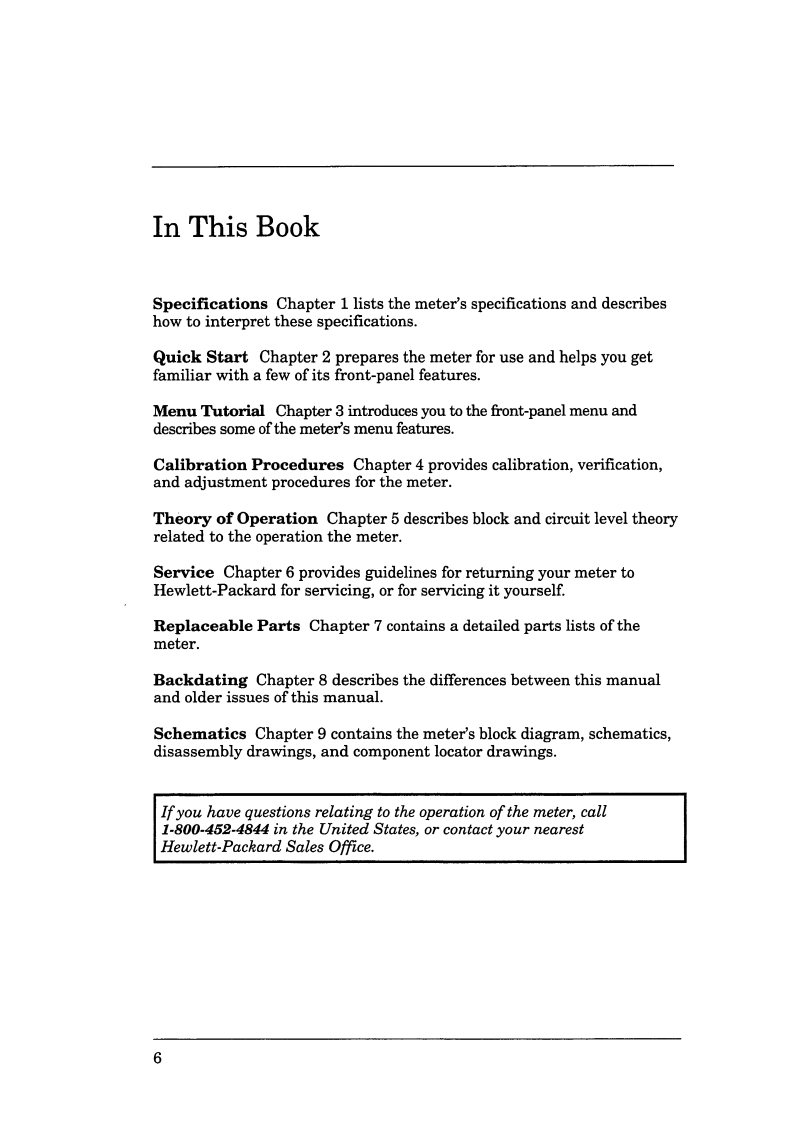 In This Book

Specifications Chapter 1 lists the meter's specifications and describes how to interpret these specifications.

Quick Start Chapter 2 prepares the meter for use and helps you get familiar with a few of its front-panel features.

Menu Tutorial Chapter 3 introduces you to the front-panel menu and describes some of the meter's menu features.

Calibration Procedures Chapter 4 provides calibration, verification, and adjustment procedures for the meter.

Theory of Operation Chapter 5 describes block and circuit level theory related to the operation the meter.

Service Chapter 6 provides guidelines for returning your meter to Hewlett-Packard for servicing, or for servicing it yourself.

Replaceable Parts Chapter 7 contains a detailed parts lists of the meter.

Backdating Chapter 8 describes the differences between this manual and older issues of this manual.

Schematics Chapter 9 contains the meter's block diagram, schematics, disassembly drawings, and component locator drawings.

If you have questions relating to the operation of the meter, call 1-800-452-4844 in the United States, or contact your nearest Hewlett-Packard Sales Office.

6